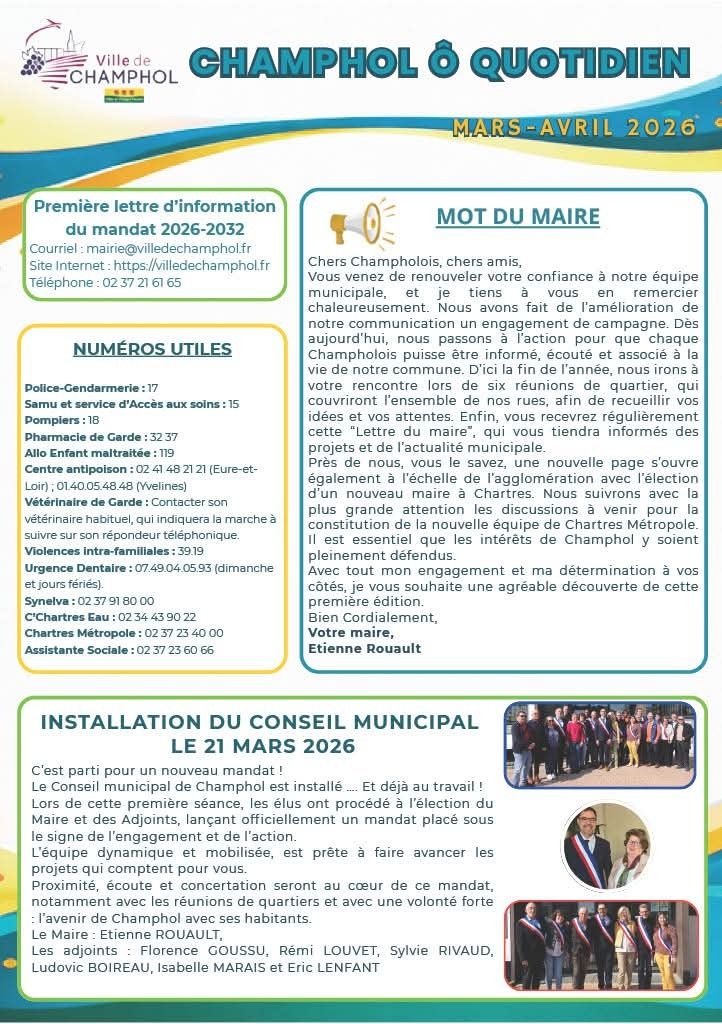 Ville de CHAMPHOL

CHAMPHOL Ô QUOTIDIEN

MARS-AVRIL 2026

Première lettre d'information du mandat 2026-2032
Courriel : mairie@villedechamphol.fr
Site Internet : https://villedechamphol.fr
Téléphone : 02 37 21 61 65

NUMÉROS UTILES

Police-Gendarmerie : 17
Samu et service d'Accès aux soins : 15
Pompiers : 18
Pharmacie de Garde : 32 37
Allo Enfant maltraitée : 119
Centre antipoison : 02 41 48 21 21 (Eure-et-Loir) ; 01.40.05.48.48 (Yvelines)
Vétérinaire de Garde : Contacter son vétérinaire habituel, qui indiquera la marche à suivre sur son répondeur téléphonique.
Violences intra-familiales : 39.19
Urgence Dentaire : 07.49.04.05.93 (dimanche et jours fériés).
Synelva : 02 37 91 80 00
C'Chartres Eau : 02 34 43 90 22
Chartres Métropole : 02 37 23 40 00
Assistante Sociale : 02 37 23 60 66

MOT DU MAIRE

Chers Champholois, chers amis,
Vous venez de renouveler votre confiance à notre équipe municipale, et je tiens à vous en remercier chaleureusement. Nous avons fait de l'amélioration de notre communication un engagement de campagne. Dès aujourd'hui, nous passons à l'action pour que chaque Champholois puisse être informé, écouté et associé à la vie de notre commune. D'ici la fin de l'année, nous irons à votre rencontre lors de six réunions de quartier, qui couvriront l'ensemble de nos rues, afin de recueillir vos idées et vos attentes. Enfin, vous recevrez régulièrement cette "Lettre du maire", qui vous tiendra informés des projets et de l'actualité municipale.
Près de nous, vous le savez, une nouvelle page s'ouvre également à l'échelle de l'agglomération avec l'élection d'un nouveau maire à Chartres. Nous suivrons avec la plus grande attention les discussions à venir pour la constitution de la nouvelle équipe de Chartres Métropole. Il est essentiel que les intérêts de Champhol y soient pleinement défendus.
Avec tout mon engagement et ma détermination à vos côtés, je vous souhaite une agréable découverte de cette première édition.
Bien Cordialement,
Votre maire,
Etienne Rouault

INSTALLATION DU CONSEIL MUNICIPAL LE 21 MARS 2026

C'est parti pour un nouveau mandat !
Le Conseil municipal de Champhol est installé .... Et déjà au travail !
Lors de cette première séance, les élus ont procédé à l'élection du Maire et des Adjoints, lançant officiellement un mandat placé sous le signe de l'engagement et de l'action.
L'équipe dynamique et mobilisée, est prête à faire avancer les projets qui comptent pour vous.
Proximité, écoute et concertation seront au cœur de ce mandat, notamment avec les réunions de quartiers et avec une volonté forte : l'avenir de Champhol avec ses habitants.
Le Maire : Etienne ROUAULT,
Les adjoints : Florence GOUSSU, Rémi LOUVET, Sylvie RIVAUD, Ludovic BOIREAU, Isabelle MARAIS et Eric LENFANT